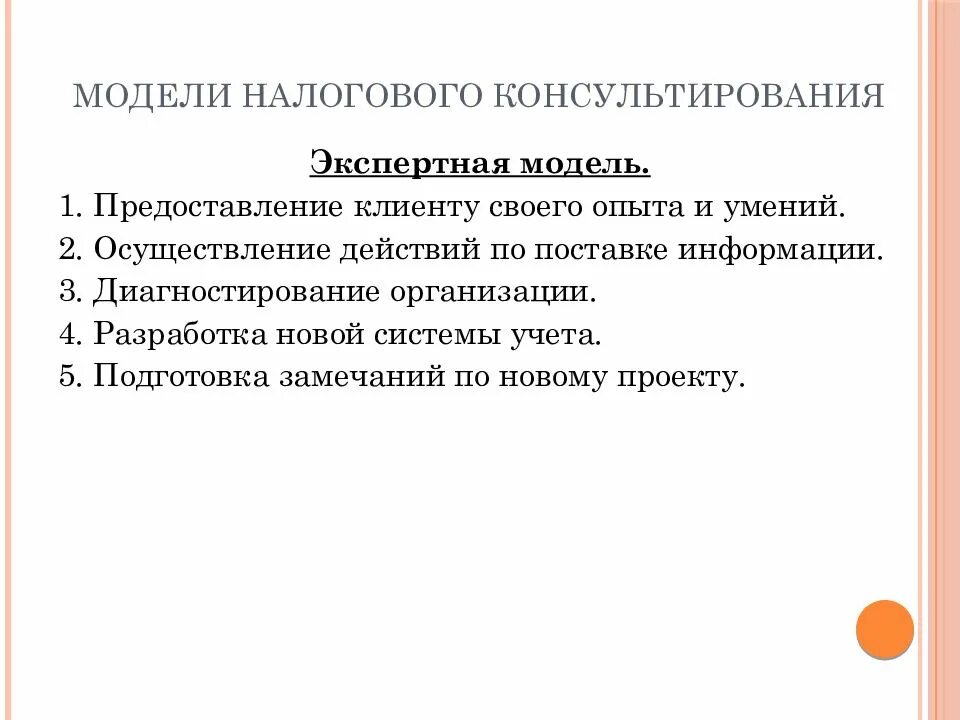 МОДЕЛИ НАЛОГОВОГО КОНСУЛЬТИРОВАНИЯ

Экспертная модель.

1. Предоставление клиенту своего опыта и умений.
2. Осуществление действий по поставке информации.
3. Диагностирование организации.
4. Разработка новой системы учета.
5. Подготовка замечаний по новому проекту.